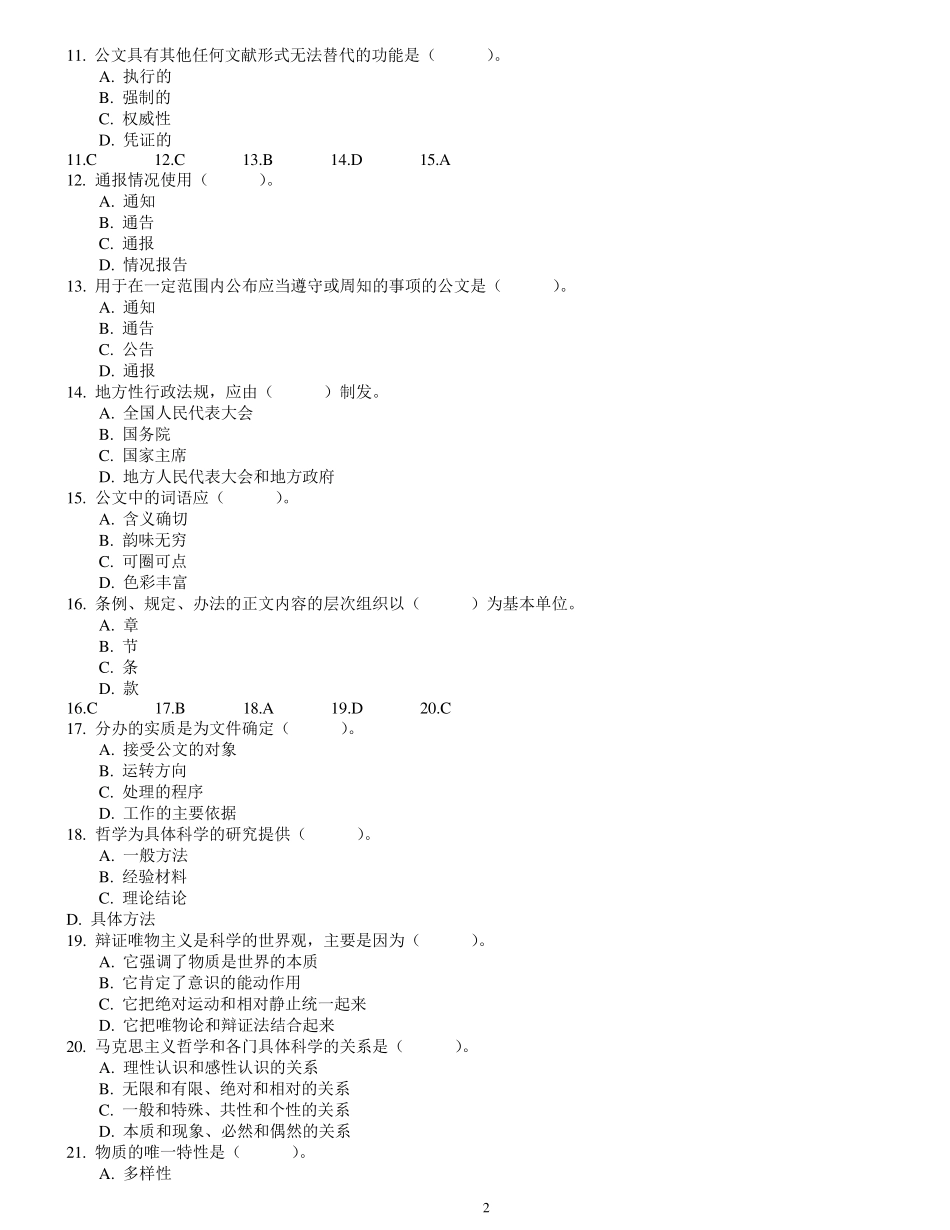 11. 公文具有其他任何文献形式无法替代的功能是（ ）。
A. 执行的
B. 强制的
C. 权威性
D. 凭证的
11.C 12.C 13.B 14.D 15.A
12. 通报情况使用（ ）。
A. 通知
B. 通告
C. 通报
D. 情况报告
13. 用于在一定范围内公布应当遵守或周知的事项的公文是（ ）。
A. 通知
B. 通告
C. 公告
D. 通报
14. 地方性行政法规，应由（ ）制发。
A. 全国人民代表大会
B. 国务院
C. 国家主席
D. 地方人民代表大会和地方政府
15. 公文中的词语应（ ）。
A. 含义确切
B. 韵味无穷
C. 可圈可点
D. 色彩丰富
16. 条例、规定、办法的正文内容的层次组织以（ ）为基本单位。
A. 章
B. 节
C. 条
D. 款
16.C 17.B 18.A 19.D 20.C
17. 分办的实质是为文件确定（ ）。
A. 接受公文的对象
B. 运转方向
C. 处理的程序
D. 工作的主要依据
18. 哲学为具体科学的研究提供（ ）。
A. 一般方法
B. 经验材料
C. 理论结论
D. 具体方法
19. 辩证唯物主义是科学的世界观，主要是因为（ ）。
A. 它强调了物质是世界的本质
B. 它肯定了意识的能动作用
C. 它把绝对运动和相对静止统一起来
D. 它把唯物论和辩证法结合起来
20. 马克思主义哲学和各门具体科学的关系是（ ）。
A. 理性认识和感性认识的关系
B. 无限和有限、绝对和相对的关系
C. 一般和特殊、共性和个性的关系
D. 本质和现象、必然和偶然的关系
21. 物质的唯一特性是（ ）。
A. 多样性

2